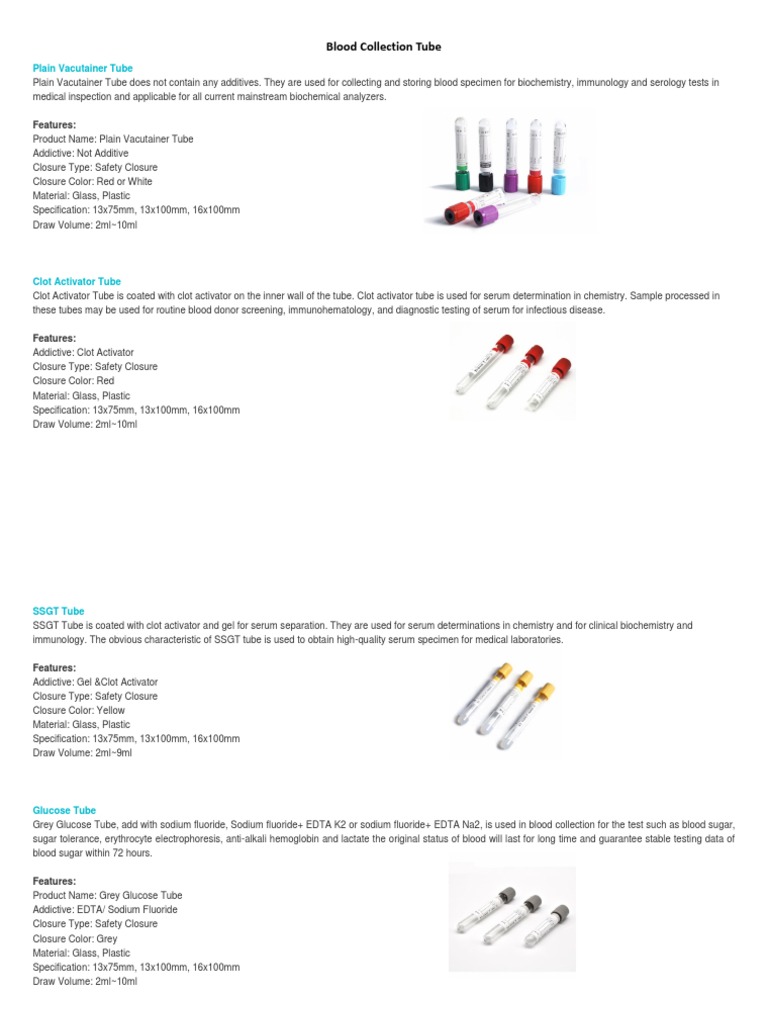 Blood Collection Tube

Plain Vacutainer Tube
Plain Vacutainer Tube does not contain any additives. They are used for collecting and storing blood specimen for biochemistry, immunology and serology tests in medical inspection and applicable for all current mainstream biochemical analyzers.

Features:
Product Name: Plain Vacutainer Tube
Addictive: Not Additive
Closure Type: Safety Closure
Closure Color: Red or White
Material: Glass, Plastic
Specification: 13x75mm, 13x100mm, 16x100mm
Draw Volume: 2ml~10ml

Clot Activator Tube
Clot Activator Tube is coated with clot activator on the inner wall of the tube. Clot activator tube is used for serum determination in chemistry. Sample processed in these tubes may be used for routine blood donor screening, immunohematology, and diagnostic testing of serum for infectious disease.

Features:
Addictive: Clot Activator
Closure Type: Safety Closure
Closure Color: Red
Material: Glass, Plastic
Specification: 13x75mm, 13x100mm, 16x100mm
Draw Volume: 2ml~10ml

SSGT Tube
SSGT Tube is coated with clot activator and gel for serum separation. They are used for serum determinations in chemistry and for clinical biochemistry and immunology. The obvious characteristic of SSGT tube is used to obtain high-quality serum specimen for medical laboratories.

Features:
Addictive: Gel &Clot Activator
Closure Type: Safety Closure
Closure Color: Yellow
Material: Glass, Plastic
Specification: 13x75mm, 13x100mm, 16x100mm
Draw Volume: 2ml~9ml

Glucose Tube
Grey Glucose Tube, add with sodium fluoride, Sodium fluoride+ EDTA K2 or sodium fluoride+ EDTA Na2, is used in blood collection for the test such as blood sugar, sugar tolerance, erythrocyte electrophoresis, anti-alkali hemoglobin and lactate the original status of blood will last for long time and guarantee stable testing data of blood sugar within 72 hours.

Features:
Product Name: Grey Glucose Tube
Addictive: EDTA/ Sodium Fluoride
Closure Type: Safety Closure
Closure Color: Grey
Material: Glass, Plastic
Specification: 13x75mm, 13x100mm, 16x100mm
Draw Volume: 2ml~10ml